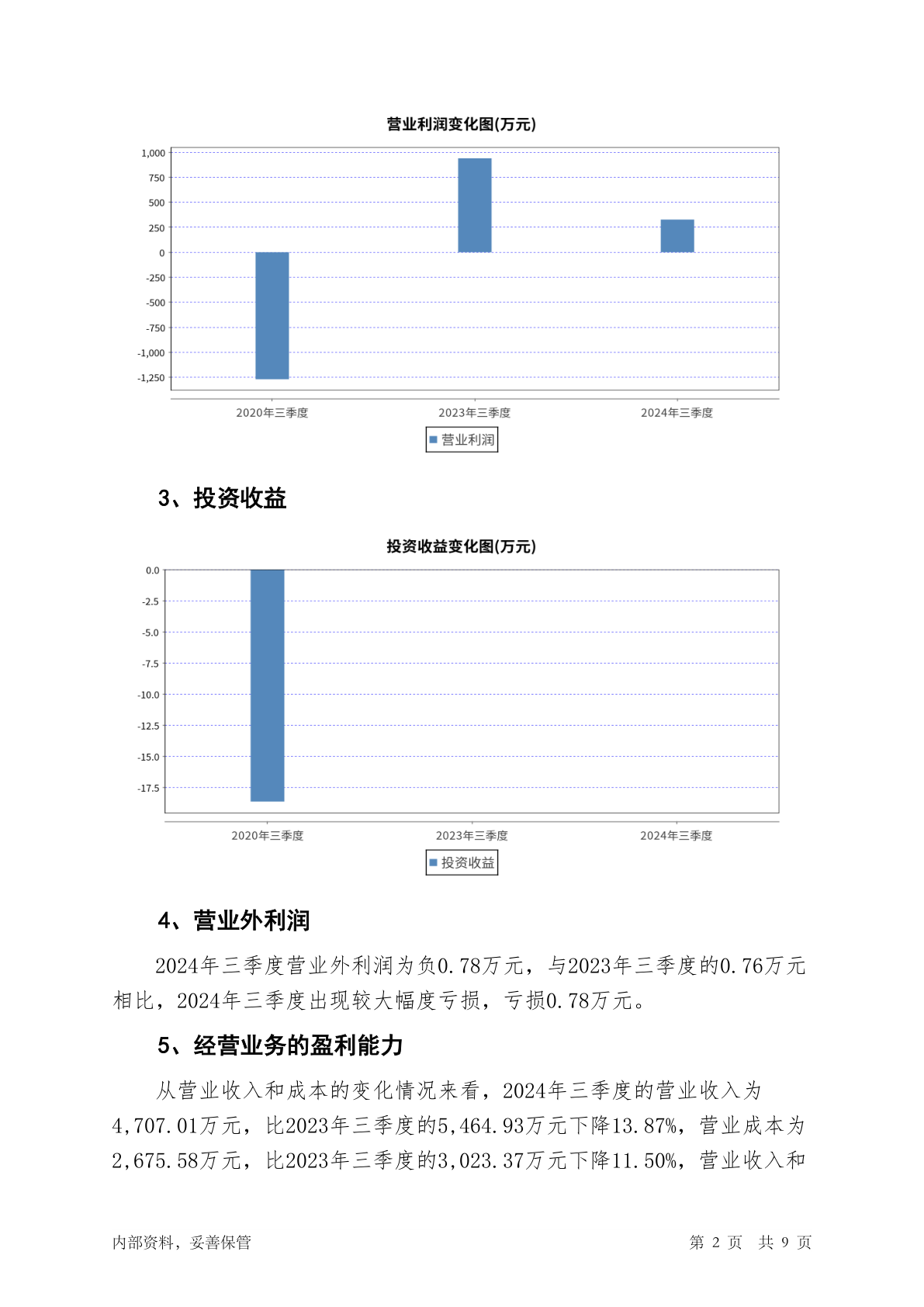 营业利润变化图(万元)

1,000
750
500
250
0
-250
-500
-750
-1,000
-1,250

2020年三季度
2023年三季度
2024年三季度

营业利润

3、投资收益

投资收益变化图(万元)

0.0
-2.5
-5.0
-7.5
-10.0
-12.5
-15.0
-17.5

2020年三季度
2023年三季度
2024年三季度

投资收益

4、营业外利润

2024年三季度营业外利润为负0.78万元，与2023年三季度的0.76万元相比，2024年三季度出现较大幅度亏损，亏损0.78万元。

5、经营业务的盈利能力

从营业收入和成本的变化情况来看，2024年三季度的营业收入为4,707.01万元，比2023年三季度的5,464.93万元下降13.87%，营业成本为2,675.58万元，比2023年三季度的3,023.37万元下降11.50%，营业收入和

内部资料，妥善保管

第 2 页 共 9 页